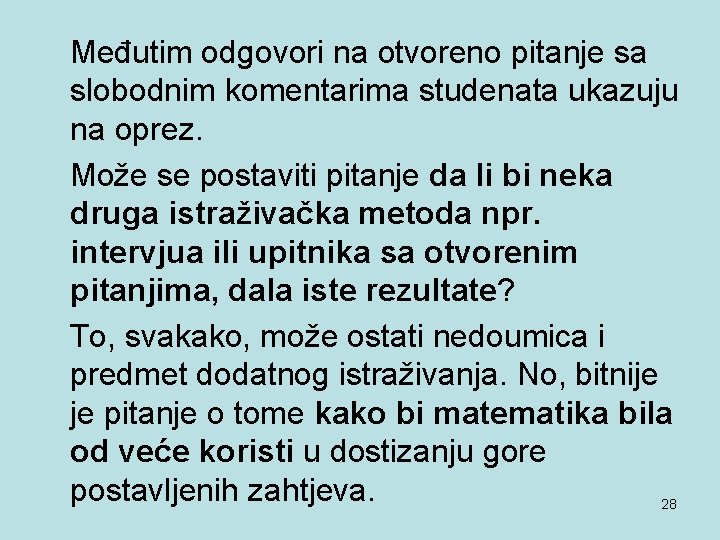 Međutim odgovori na otvoreno pitanje sa slobodnim komentarima studenata ukazuju na oprez.

Može se postaviti pitanje da li bi neka druga istraživačka metoda npr. intervjua ili upitnika sa otvorenim pitanjima, dala iste rezultate?

To, svakako, može ostati nedoumica i predmet dodatnog istraživanja. No, bitnije je pitanje o tome kako bi matematika bila od veće koristi u dostizanju gore postavljenih zahtjeva.

28